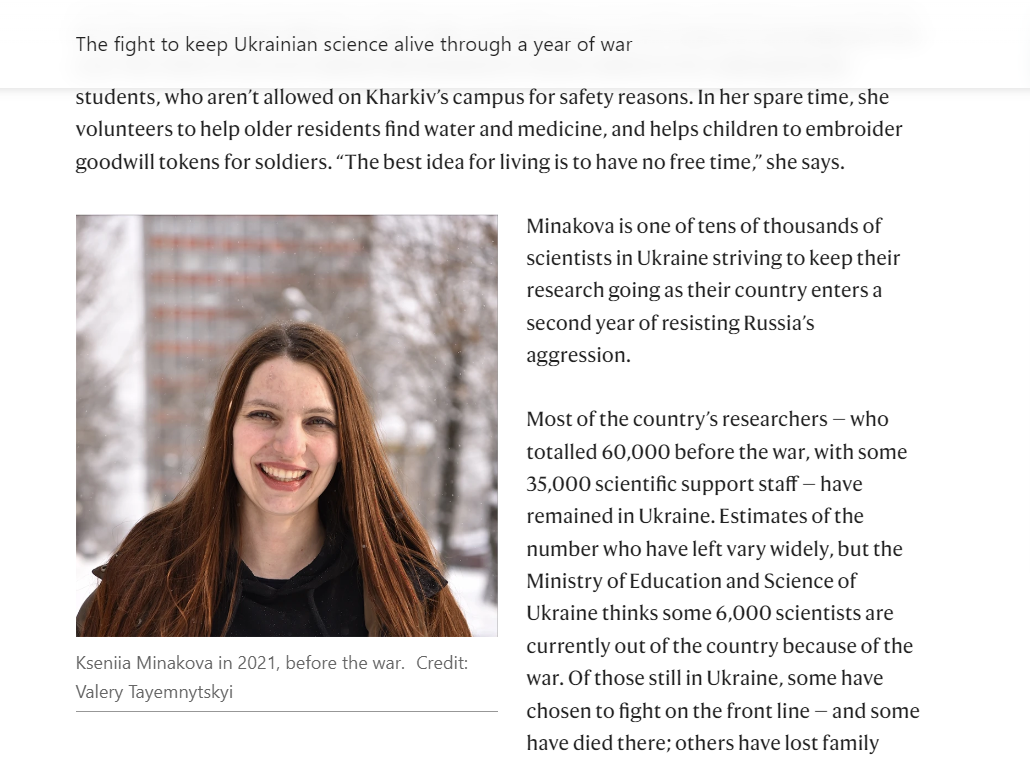 The fight to keep Ukrainian science alive through a year of war

students, who aren't allowed on Kharkiv's campus for safety reasons. In her spare time, she volunteers to help older residents find water and medicine, and helps children to embroider goodwill tokens for soldiers. "The best idea for living is to have no free time," she says.

Kseniia Minakova in 2021, before the war. Credit: Valery Tayemnytskyi

Minakova is one of tens of thousands of scientists in Ukraine striving to keep their research going as their country enters a second year of resisting Russia's aggression.

Most of the country's researchers — who totalled 60,000 before the war, with some 35,000 scientific support staff — have remained in Ukraine. Estimates of the number who have left vary widely, but the Ministry of Education and Science of Ukraine thinks some 6,000 scientists are currently out of the country because of the war. Of those still in Ukraine, some have chosen to fight on the front line — and some have died there; others have lost family